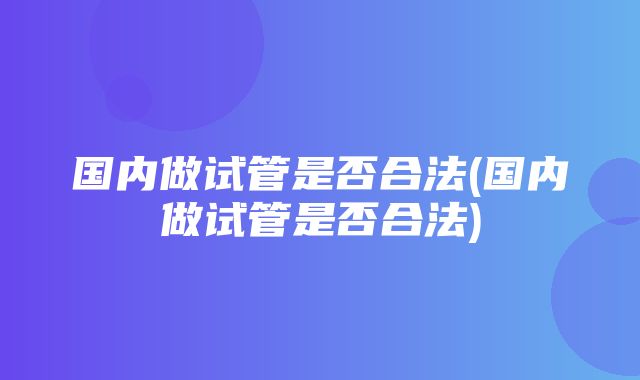 国内做试管是否合法(国内做试管是否合法)